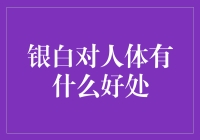 银白对人体有什么好处